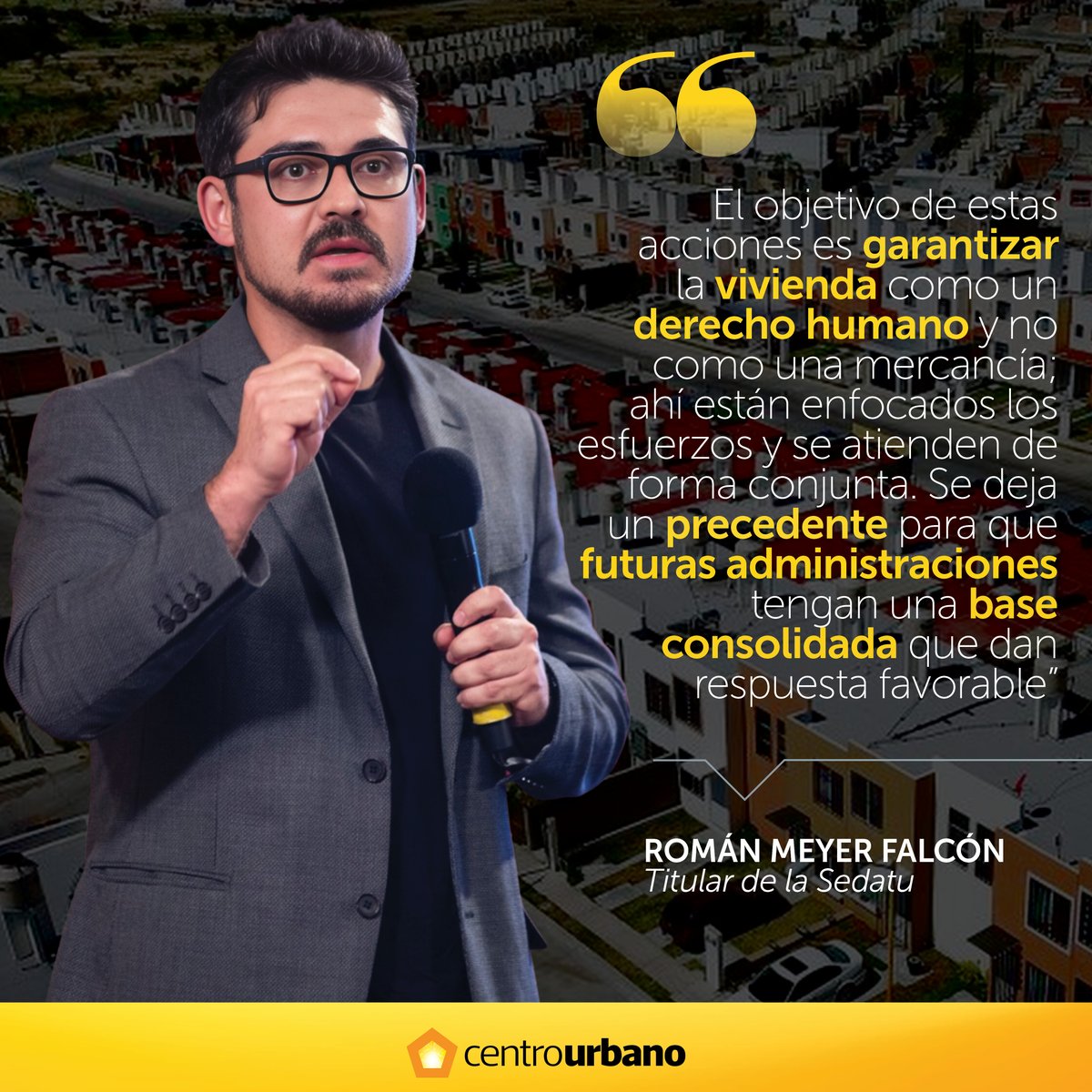 “

El objetivo de estas acciones es garantizar la vivienda como un derecho humano y no como una mercancía; ahí están enfocados los esfuerzos y se atienden de forma conjunta. Se deja un precedente para que futuras administraciones tengan una base consolidada que dan respuesta favorable”

ROMÁN MEYER FALCÓN
Titular de la Sedatu

centrourbano